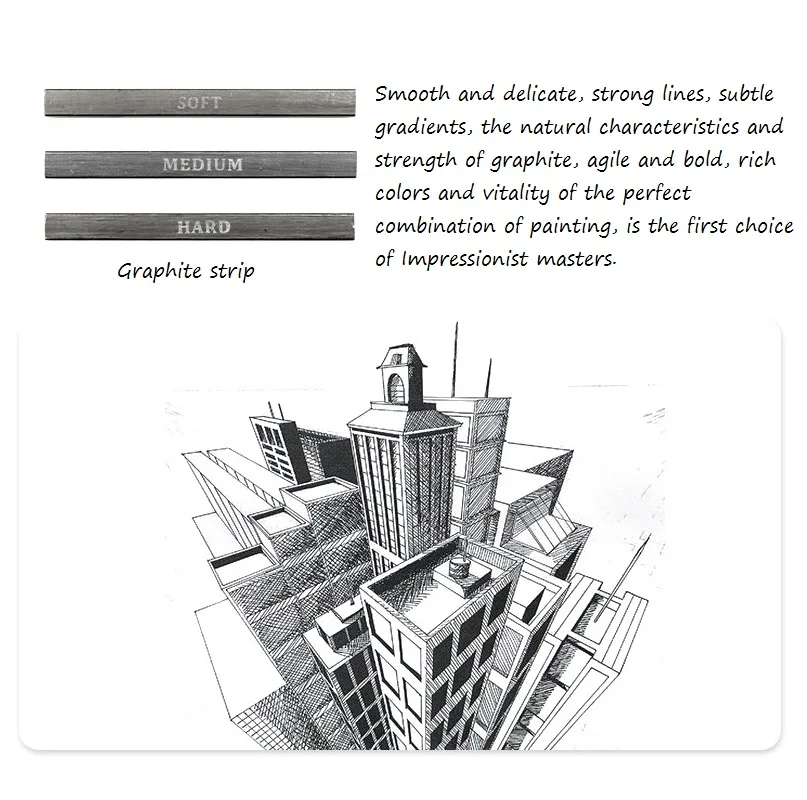 SOFT

MEDIUM

HARD

Graphite strip

Smooth and delicate, strong lines, subtle gradients, the natural characteristics and strength of graphite, agile and bold, rich colors and vitality of the perfect combination of painting, is the first choice of Impressionist masters.